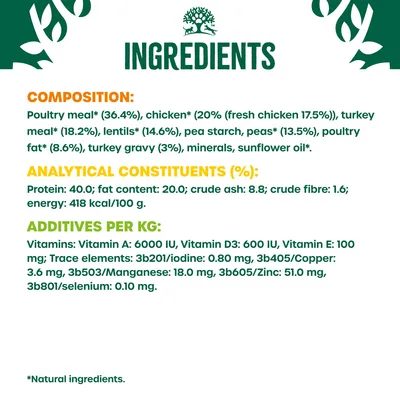 INGREDIENTS

COMPOSITION:

Poultry meal* (36.4%), chicken* (20% (fresh chicken 17.5%)), turkey meal* (18.2%), lentils* (14.6%), pea starch, peas* (13.5%), poultry fat* (8.6%), turkey gravy (3%), minerals, sunflower oil*.

ANALYTICAL CONSTITUENTS (%):

Protein: 40.0; fat content: 20.0; crude ash: 8.8; crude fibre: 1.6; energy: 418 kcal/100 g.

ADDITIVES PER KG:

Vitamins: Vitamin A: 6000 IU, Vitamin D3: 600 IU, Vitamin E: 100 mg; Trace elements: 3b201/iodine: 0.80 mg, 3b405/Copper: 3.6 mg, 3b503/Manganese: 18.0 mg, 3b605/Zinc: 51.0 mg, 3b801/selenium: 0.10 mg.

*Natural ingredients.